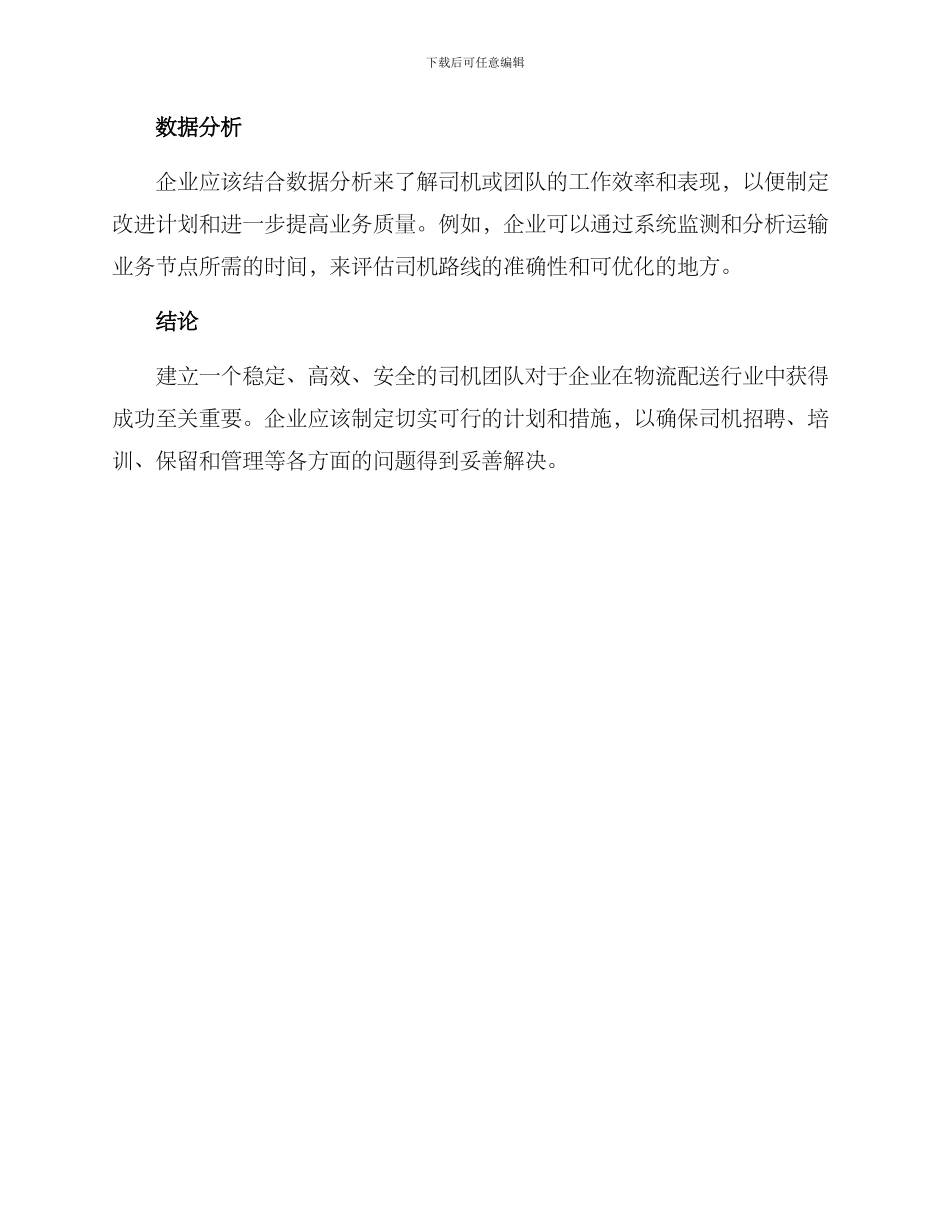 下载后可任意编辑

数据分析

企业应该结合数据分析来了解司机或团队的工作效率和表现，以便制定改进计划和进一步提高业务质量。例如，企业可以通过系统监测和分析运输业务节点所需的时间，来评估司机路线的准确性和可优化的地方。

结论

建立一个稳定、高效、安全的司机团队对于企业在物流配送行业中获得成功至关重要。企业应该制定切实可行的计划和措施，以确保司机招聘、培训、保留和管理等各方面的问题得到妥善解决。